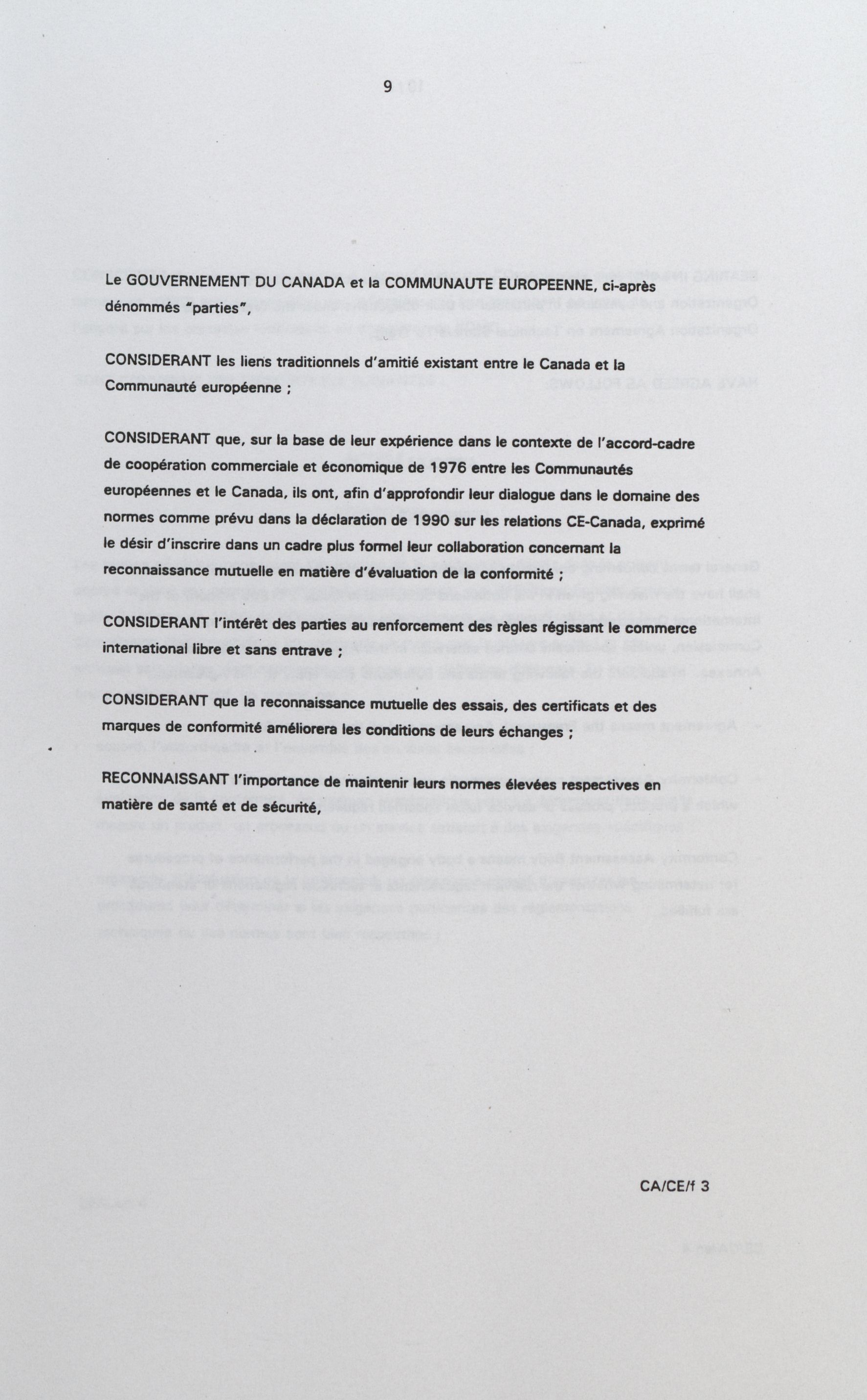 9

Le GOUVERNEMENT DU CANADA et la COMMUNAUTE EUROPEENNE, ci-après dénommés "parties",

CONSIDERANT les liens traditionnels d'amitié existant entre le Canada et la Communauté européenne ;

CONSIDERANT que, sur la base de leur expérience dans le contexte de l'accord-cadre de coopération commerciale et économique de 1976 entre les Communautés européennes et le Canada, ils ont, afin d'approfondir leur dialogue dans le domaine des normes comme prévu dans la déclaration de 1990 sur les relations CE-Canada, exprimé le désir d'inscrire dans un cadre plus formel leur collaboration concernant la reconnaissance mutuelle en matière d'évaluation de la conformité ;

CONSIDERANT l'intérêt des parties au renforcement des règles régissant le commerce international libre et sans entrave ;

CONSIDERANT que la reconnaissance mutuelle des essais, des certificats et des marques de conformité améliorera les conditions de leurs échanges ;

RECONNAISSANT l'importance de maintenir leurs normes élevées respectives en matière de santé et de sécurité,

CA/CE/f 3